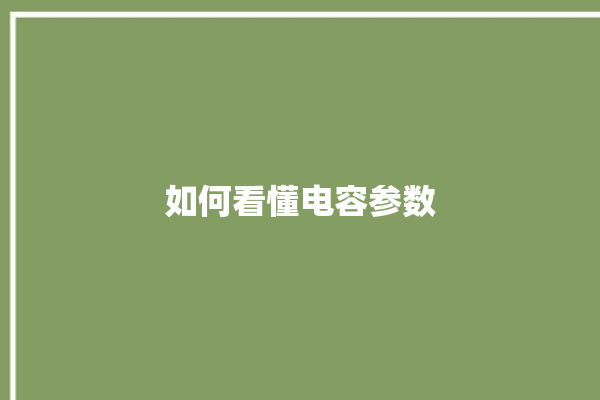 如何看懂电容参数